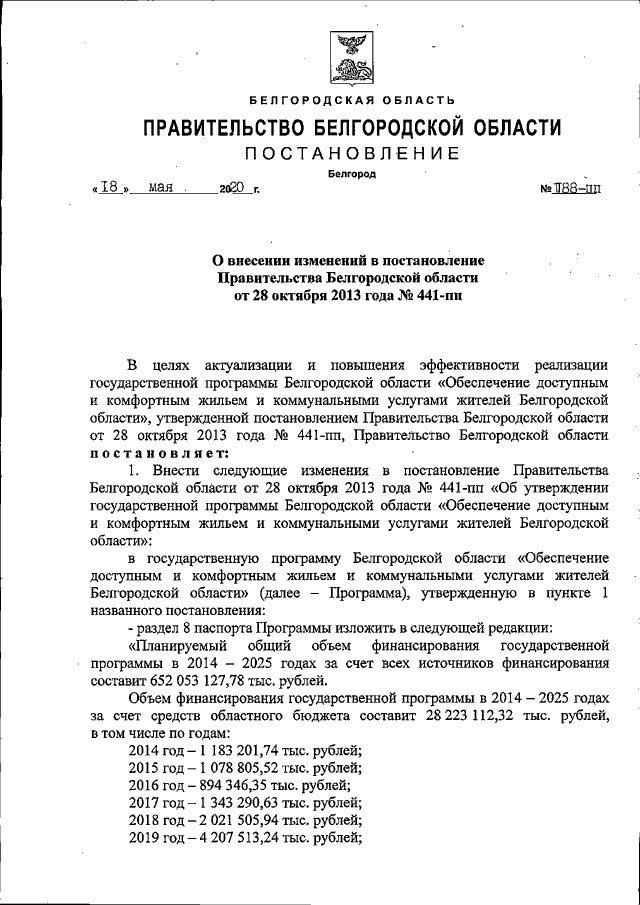 БЕЛГОРОДСКАЯ ОБЛАСТЬ

ПРАВИТЕЛЬСТВО БЕЛГОРОДСКОЙ ОБЛАСТИ

ПОСТАНОВЛЕНИЕ

Белгород

« 18 » мая 2020 г. № 188-пп

О внесении изменений в постановление Правительства Белгородской области от 28 октября 2013 года № 441-пп

В целях актуализации и повышения эффективности реализации государственной программы Белгородской области «Обеспечение доступным и комфортным жильем и коммунальными услугами жителей Белгородской области», утвержденной постановлением Правительства Белгородской области от 28 октября 2013 года № 441-пп, Правительство Белгородской области постановляет:

1. Внести следующие изменения в постановление Правительства Белгородской области от 28 октября 2013 года № 441-пп «Об утверждении государственной программы Белгородской области «Обеспечение доступным и комфортным жильем и коммунальными услугами жителей Белгородской области»:

в государственную программу Белгородской области «Обеспечение доступным и комфортным жильем и коммунальными услугами жителей Белгородской области» (далее – Программа), утвержденную в пункте 1 названного постановления:

- раздел 8 паспорта Программы изложить в следующей редакции:

«Планируемый общий объем финансирования государственной программы в 2014 – 2025 годах за счет всех источников финансирования составит 652 053 127,78 тыс. рублей.

Объем финансирования государственной программы в 2014 – 2025 годах за счет средств областного бюджета составит 28 223 112,32 тыс. рублей, в том числе по годам:

2014 год – 1 183 201,74 тыс. рублей;
2015 год – 1 078 805,52 тыс. рублей;
2016 год – 894 346,35 тыс. рублей;
2017 год – 1 343 290,63 тыс. рублей;
2018 год – 2 021 505,94 тыс. рублей;
2019 год – 4 207 513,24 тыс. рублей;